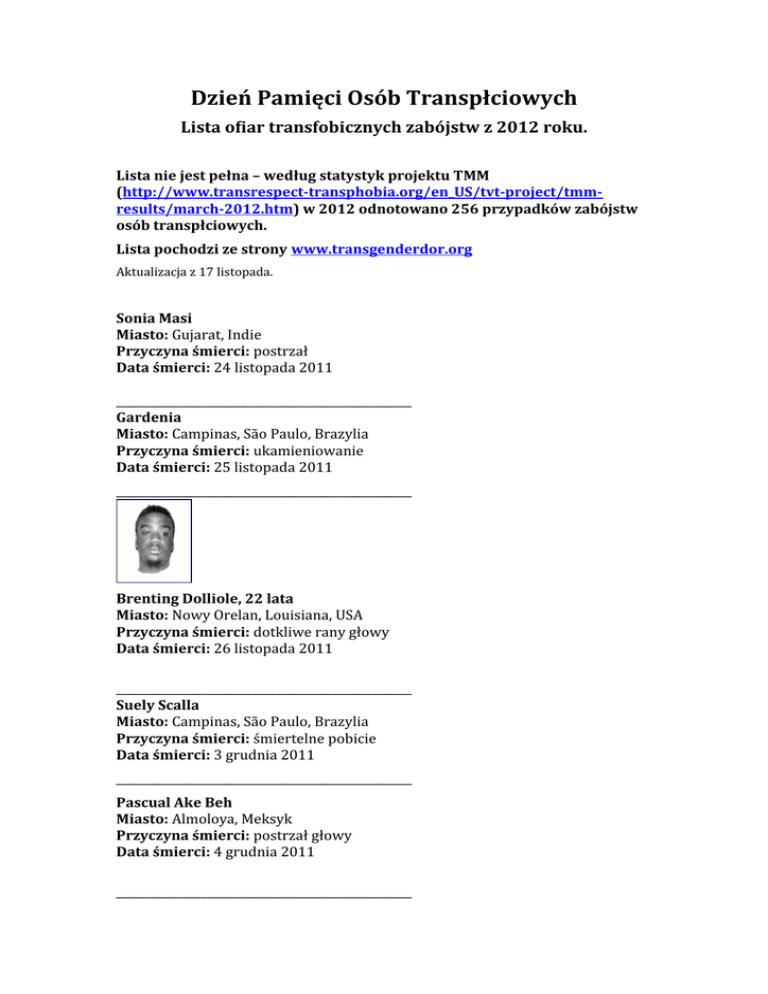 Dzień Pamięci Osób Transpłciowych

Lista ofiar transfobicznych zabójstw z 2012 roku.

Lista nie jest pełna – według statystyk projektu TMM (http://www.transrespect-transphobia.org/en_US/tvt-project/tmm-results/march-2012.htm) w 2012 odnotowano 256 przypadków zabójstw osób transpłciowych.

Lista pochodzi ze strony www.transgenderdor.org

Aktualizacja z 17 listopada.

Sonia Masi
Miasto: Gujarat, Indie
Przyczyna śmierci: postrzał
Data śmierci: 24 listopada 2011

Gardenia
Miasto: Campinas, São Paulo, Brazylia
Przyczyna śmierci: ukamieniowanie
Data śmierci: 25 listopada 2011

Brenting Dolliole, 22 lata
Miasto: Nowy Orelan, Louisiana, USA
Przyczyna śmierci: dotkliwe rany głowy
Data śmierci: 26 listopada 2011

Suely Scalla
Miasto: Campinas, São Paulo, Brazylia
Przyczyna śmierci: śmiertelne pobicie
Data śmierci: 3 grudnia 2011

Pascual Ake Beh
Miasto: Almoloya, Meksyk
Przyczyna śmierci: postrzał głowy
Data śmierci: 4 grudnia 2011